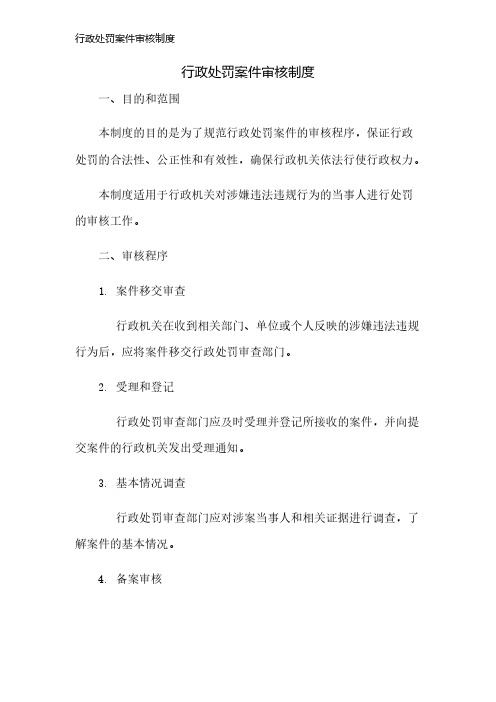 行政处罚案件审核制度

行政处罚案件审核制度

一、目的和范围

本制度的目的是为了规范行政处罚案件的审核程序，保证行政处罚的合法性、公正性和有效性，确保行政机关依法行使行政权力。

本制度适用于行政机关对涉嫌违法违规行为的当事人进行处罚的审核工作。

二、审核程序

1. 案件移交审查

行政机关在收到相关部门、单位或个人反映的涉嫌违法违规行为后，应将案件移交行政处罚审查部门。

2. 受理和登记

行政处罚审查部门应及时受理并登记所接收的案件，并向提交案件的行政机关发出受理通知。

3. 基本情况调查

行政处罚审查部门应对涉案当事人和相关证据进行调查，了解案件的基本情况。

4. 备案审核